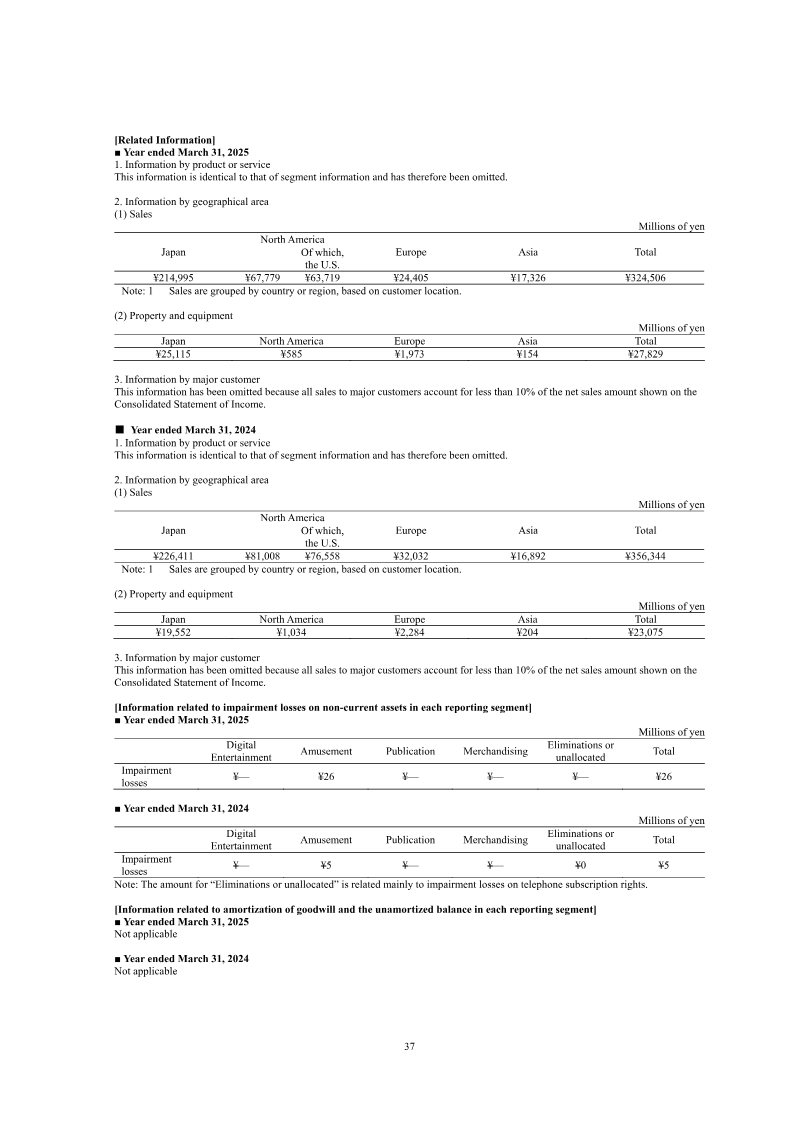 [Related Information]
■ Year ended March 31, 2025
1. Information by product or service
This information is identical to that of segment information and has therefore been omitted.

2. Information by geographical area
(1) Sales

Millions of yen

| Japan | North America | Of which, the U.S. | Europe | Asia | Total |
|---|---|---|---|---|---|
| ¥214,995 | ¥67,779 | ¥63,719 | ¥24,405 | ¥17,326 | ¥324,506 |

Note: 1 Sales are grouped by country or region, based on customer location.

(2) Property and equipment

Millions of yen

| Japan | North America | Europe | Asia | Total |
|---|---|---|---|---|
| ¥25,115 | ¥585 | ¥1,973 | ¥154 | ¥27,829 |

3. Information by major customer
This information has been omitted because all sales to major customers account for less than 10% of the net sales amount shown on the Consolidated Statement of Income.

■ Year ended March 31, 2024
1. Information by product or service
This information is identical to that of segment information and has therefore been omitted.

2. Information by geographical area
(1) Sales

Millions of yen

| Japan | North America | Of which, the U.S. | Europe | Asia | Total |
|---|---|---|---|---|---|
| ¥226,411 | ¥81,008 | ¥76,558 | ¥32,032 | ¥16,892 | ¥356,344 |

Note: 1 Sales are grouped by country or region, based on customer location.

(2) Property and equipment

Millions of yen

| Japan | North America | Europe | Asia | Total |
|---|---|---|---|---|
| ¥19,552 | ¥1,034 | ¥2,284 | ¥204 | ¥23,075 |

3. Information by major customer
This information has been omitted because all sales to major customers account for less than 10% of the net sales amount shown on the Consolidated Statement of Income.

[Information related to impairment losses on non-current assets in each reporting segment]
■ Year ended March 31, 2025

Millions of yen

| | Digital Entertainment | Amusement | Publication | Merchandising | Eliminations or unallocated | Total |
|---|---|---|---|---|---|---|
| Impairment losses | ¥— | ¥26 | ¥— | ¥— | ¥— | ¥26 |

■ Year ended March 31, 2024

Millions of yen

| | Digital Entertainment | Amusement | Publication | Merchandising | Eliminations or unallocated | Total |
|---|---|---|---|---|---|---|
| Impairment losses | ¥— | ¥5 | ¥— | ¥— | ¥0 | ¥5 |

Note: The amount for "Eliminations or unallocated" is related mainly to impairment losses on telephone subscription rights.

[Information related to amortization of goodwill and the unamortized balance in each reporting segment]
■ Year ended March 31, 2025
Not applicable

■ Year ended March 31, 2024
Not applicable

37